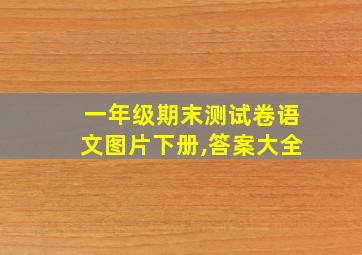 一年级期末测试卷语文图片下册,答案大全